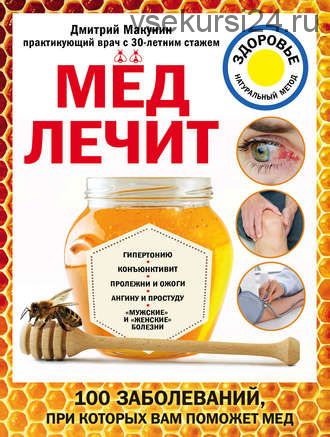 vsekursi24.ru

Дмитрий Макунин
практикующий врач с 30-летним стажем

ЗДОРОВЬЕ
НАТУРАЛЬНЫЙ МЕТОД

МЁД ЛЕЧИТ

ГИПЕРТОНИЮ
КОНЪЮНКТИВИТ
ПРОЛЕЖНИ И ОЖОГИ
АНГИНУ И ПРОСТУДУ
«МУЖСКИЕ» И «ЖЕНСКИЕ» БОЛЕЗНИ

100 ЗАБОЛЕВАНИЙ, ПРИ КОТОРЫХ ВАМ ПОМОЖЕТ МЕД